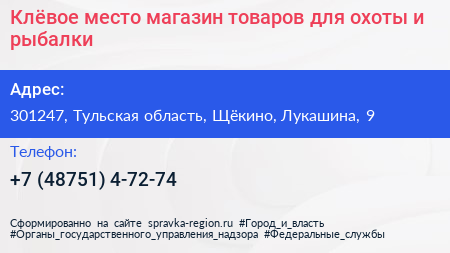 Клёвое место магазин товаров для охоты и рыбалки

Адрес:

301247, Тульская область, Щёкино, Лукашина, 9

Телефон:

+7 (48751) 4-72-74

Сформированно на сайте spravka-region.ru #Город_и_власть #Органы_государственного_управления_надзора #Федеральные_службы